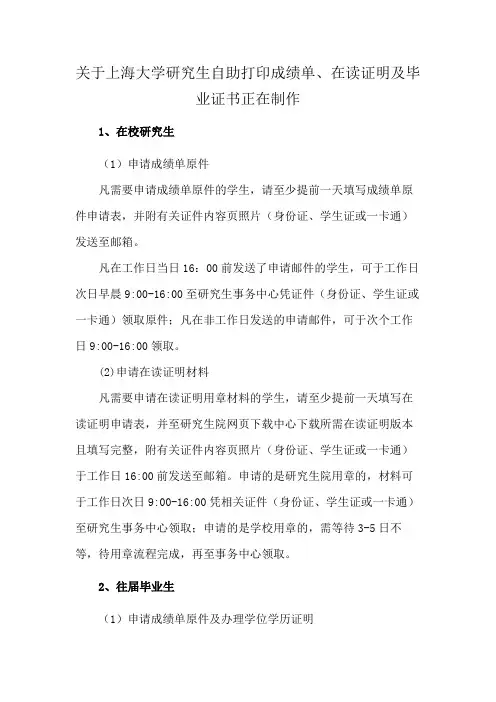 关于上海大学研究生自助打印成绩单、在读证明及毕业证书正在制作

1、在校研究生

（1）申请成绩单原件

凡需要申请成绩单原件的学生，请至少提前一天填写成绩单原件申请表，并附有关证件内容页照片（身份证、学生证或一卡通）发送至邮箱。

凡在工作日当日 16：00 前发送了申请邮件的学生，可于工作日次日早晨 9:00-16:00 至研究生事务中心凭证件（身份证、学生证或一卡通）领取原件；凡在非工作日发送的申请邮件，可于次个工作日 9:00-16:00 领取。

(2)申请在读证明材料

凡需要申请在读证明用章材料的学生，请至少提前一天填写在读证明申请表，并至研究生院网页下载中心下载所需在读证明版本且填写完整，附有关证件内容页照片（身份证、学生证或一卡通）于工作日 16:00 前发送至邮箱。申请的是研究生院用章的，材料可于工作日次日 9:00-16:00 凭相关证件（身份证、学生证或一卡通）至研究生事务中心领取；申请的是学校用章的，需等待 3-5 日不等，待用章流程完成，再至事务中心领取。

2、往届毕业生

（1）申请成绩单原件及办理学位学历证明